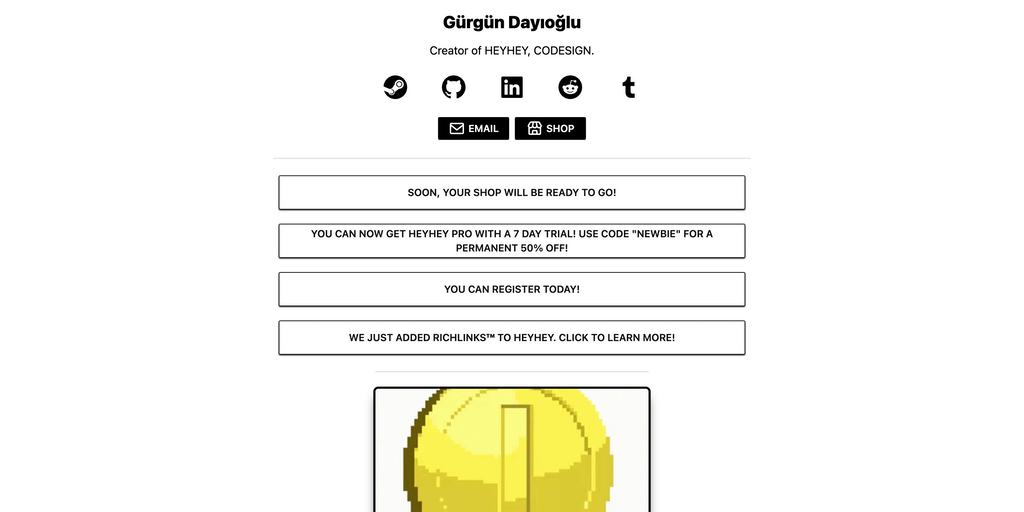 Gürgün Dayıoğlu

Creator of HEYHEY, CODESIGN.

EMAIL
SHOP

SOON, YOUR SHOP WILL BE READY TO GO!

YOU CAN NOW GET HEYHEY PRO WITH A 7 DAY TRIAL! USE CODE "NEWBIE" FOR A PERMANENT 50% OFF!

YOU CAN REGISTER TODAY!

WE JUST ADDED RICHLINKS™ TO HEYHEY. CLICK TO LEARN MORE!